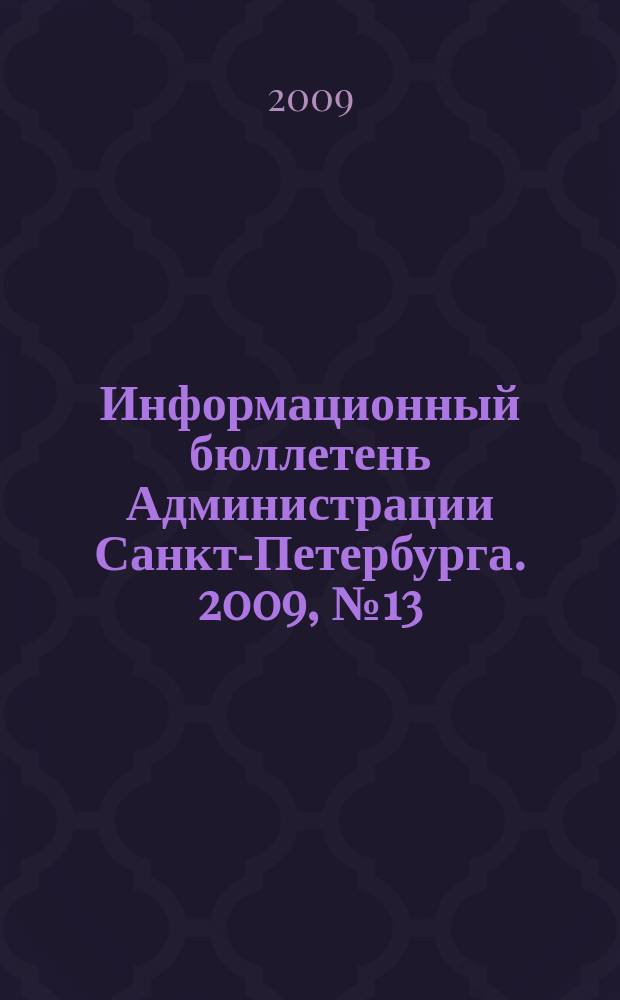 2009

Информационный бюллетень Администрации Санкт-Петербурга. 2009, №13